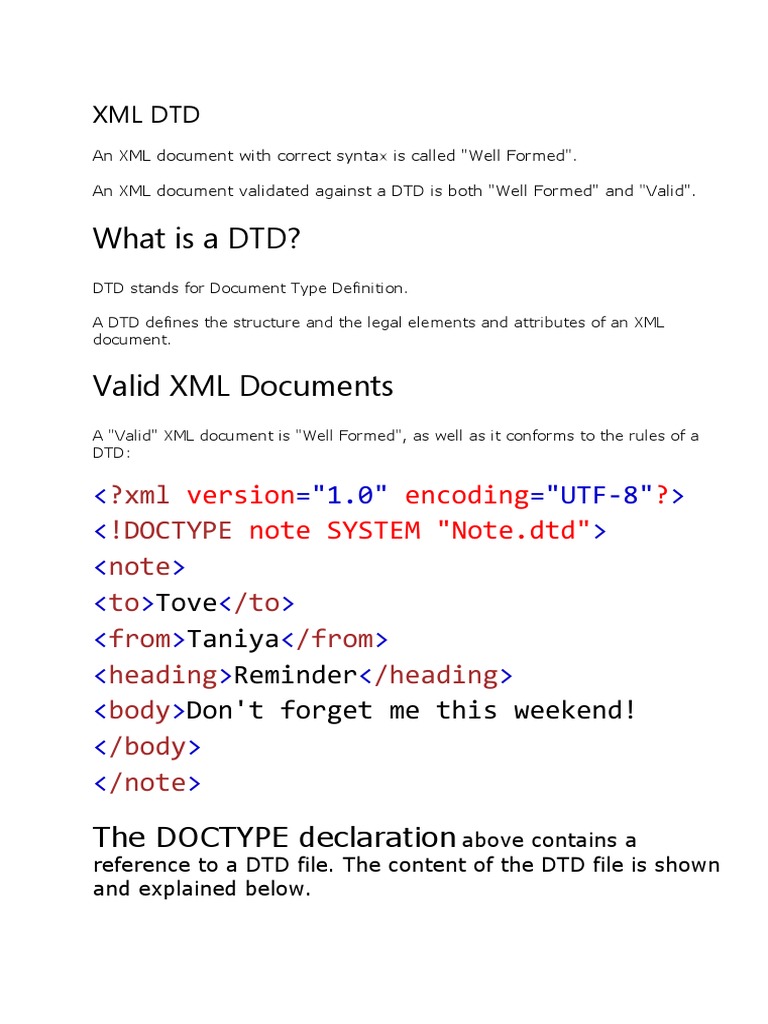 XML DTD

An XML document with correct syntax is called "Well Formed".

An XML document validated against a DTD is both "Well Formed" and "Valid".

What is a DTD?

DTD stands for Document Type Definition.

A DTD defines the structure and the legal elements and attributes of an XML document.

Valid XML Documents

A "Valid" XML document is "Well Formed", as well as it conforms to the rules of a DTD:

<?xml version="1.0" encoding="UTF-8"?>
<!DOCTYPE note SYSTEM "Note.dtd">
<note>
<to>Tove</to>
<from>Taniya</from>
<heading>Reminder</heading>
<body>Don't forget me this weekend!
</body>
</note>

The DOCTYPE declaration above contains a reference to a DTD file. The content of the DTD file is shown and explained below.